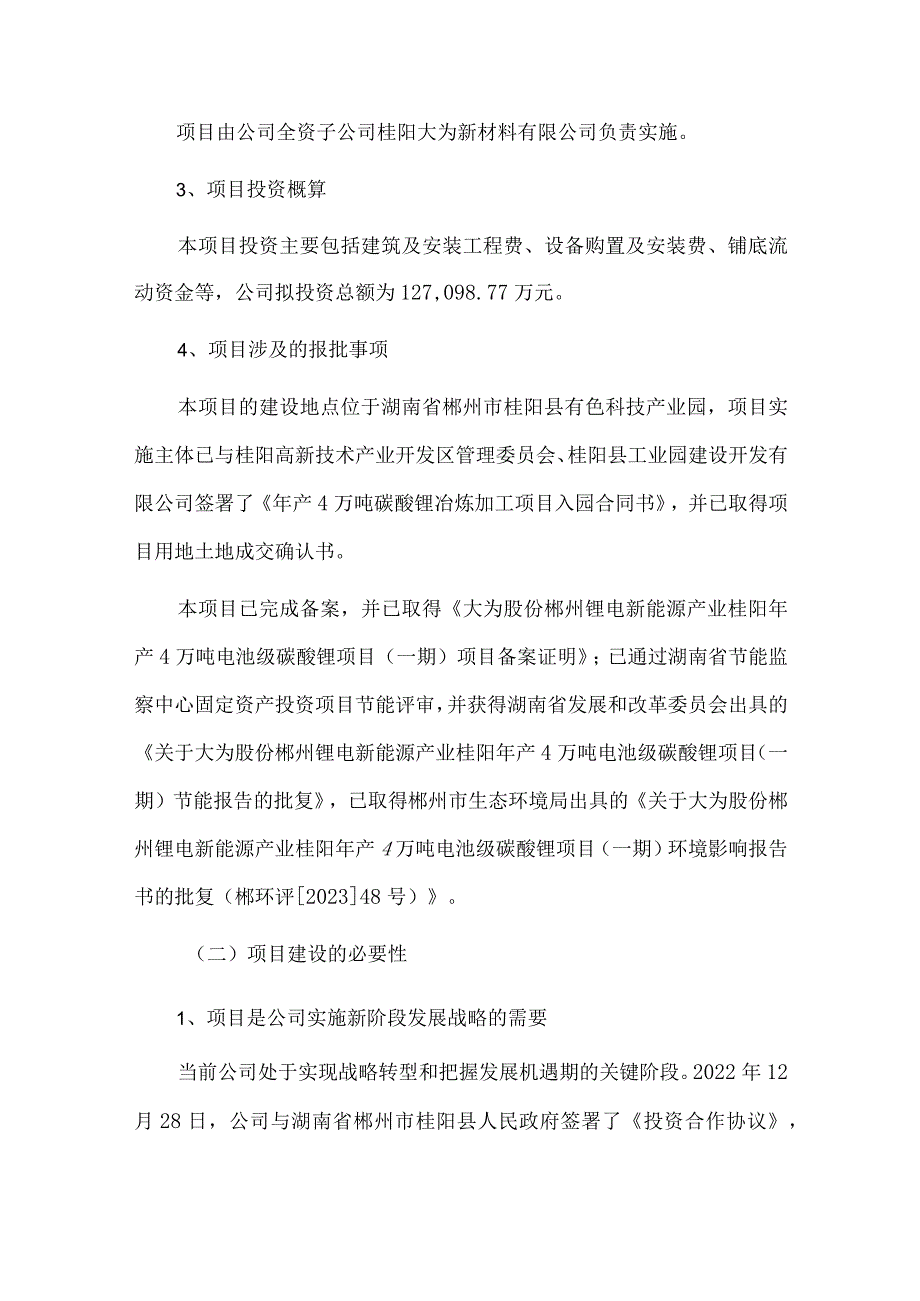 项目由公司全资子公司桂阳大为新材料有限公司负责实施。

3、项目投资概算

本项目投资主要包括建筑及安装工程费、设备购置及安装费、铺底流动资金等，公司拟投资总额为127,098.77万元。

4、项目涉及的报批事项

本项目的建设地点位于湖南省郴州市桂阳县有色科技产业园，项目实施主体已与桂阳高新技术产业开发区管理委员会、桂阳县工业园建设开发有限公司签署了《年产4万吨碳酸锂冶炼加工项目入园合同书》，并已取得项目用地土地成交确认书。

本项目已完成备案，并已取得《大为股份郴州锂电新能源产业桂阳年产4万吨电池级碳酸锂项目（一期）项目备案证明》；已通过湖南省节能监察中心固定资产投资项目节能评审，并获得湖南省发展和改革委员会出具的《关于大为股份郴州锂电新能源产业桂阳年产4万吨电池级碳酸锂项目（一期）节能报告的批复》，已取得郴州市生态环境局出具的《关于大为股份郴州锂电新能源产业桂阳年产4万吨电池级碳酸锂项目（一期）环境影响报告书的批复（郴环评[2023]48号）》。

（二）项目建设的必要性

1、项目是公司实施新阶段发展战略的需要

当前公司处于实现战略转型和把握发展机遇期的关键阶段。2022年12月28日，公司与湖南省郴州市桂阳县人民政府签署了《投资合作协议》，